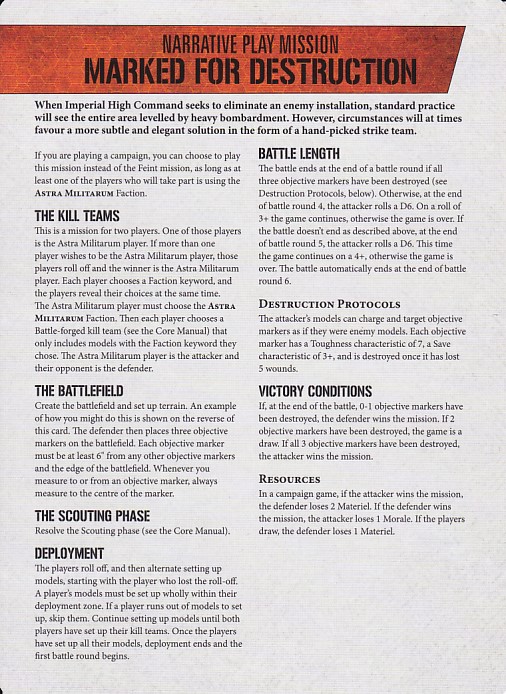 NARRATIVE PLAY MISSION
MARKED FOR DESTRUCTION

When Imperial High Command seeks to eliminate an enemy installation, standard practice will see the entire area levelled by heavy bombardment. However, circumstances will at times favour a more subtle and elegant solution in the form of a hand-picked strike team.

If you are playing a campaign, you can choose to play this mission instead of the Feint mission, as long as at least one of the players who will take part is using the ASTRA MILITARUM Faction.

THE KILL TEAMS
This is a mission for two players. One of those players is the Astra Militarum player. If more than one player wishes to be the Astra Militarum player, those players roll off and the winner is the Astra Militarum player. Each player chooses a Faction keyword, and the players reveal their choices at the same time. The Astra Militarum player must choose the ASTRA MILITARUM Faction. Then each player chooses a Battle-forged kill team (see the Core Manual) that only includes models with the Faction keyword they chose. The Astra Militarum player is the attacker and their opponent is the defender.

THE BATTLEFIELD
Create the battlefield and set up terrain. An example of how you might do this is shown on the reverse of this card. The defender then places three objective markers on the battlefield. Each objective marker must be at least 6" from any other objective markers and the edge of the battlefield. Whenever you measure to or from an objective marker, always measure to the centre of the marker.

THE SCOUTING PHASE
Resolve the Scouting phase (see the Core Manual).

DEPLOYMENT
The players roll off, and then alternate setting up models, starting with the player who lost the roll-off. A player's models must be set up wholly within their deployment zone. If a player runs out of models to set up, skip them. Continue setting up models until both players have set up their kill teams. Once the players have set up all their models, deployment ends and the first battle round begins.

BATTLE LENGTH
The battle ends at the end of a battle round if all three objective markers have been destroyed (see Destruction Protocols, below). Otherwise, at the end of battle round 4, the attacker rolls a D6. On a roll of 3+ the game continues, otherwise the game is over. If the battle doesn't end as described above, at the end of battle round 5, the attacker rolls a D6. This time the game continues on a 4+, otherwise the game is over. The battle automatically ends at the end of battle round 6.

DESTRUCTION PROTOCOLS
The attacker's models can charge and target objective markers as if they were enemy models. Each objective marker has a Toughness characteristic of 7, a Save characteristic of 3+, and is destroyed once it has lost 5 wounds.

VICTORY CONDITIONS
If, at the end of the battle, 0-1 objective markers have been destroyed, the defender wins the mission. If 2 objective markers have been destroyed, the game is a draw. If all 3 objective markers have been destroyed, the attacker wins the mission.

RESOURCES
In a campaign game, if the attacker wins the mission, the defender loses 2 Materiel. If the defender wins the mission, the attacker loses 1 Morale. If the players draw, the defender loses 1 Materiel.